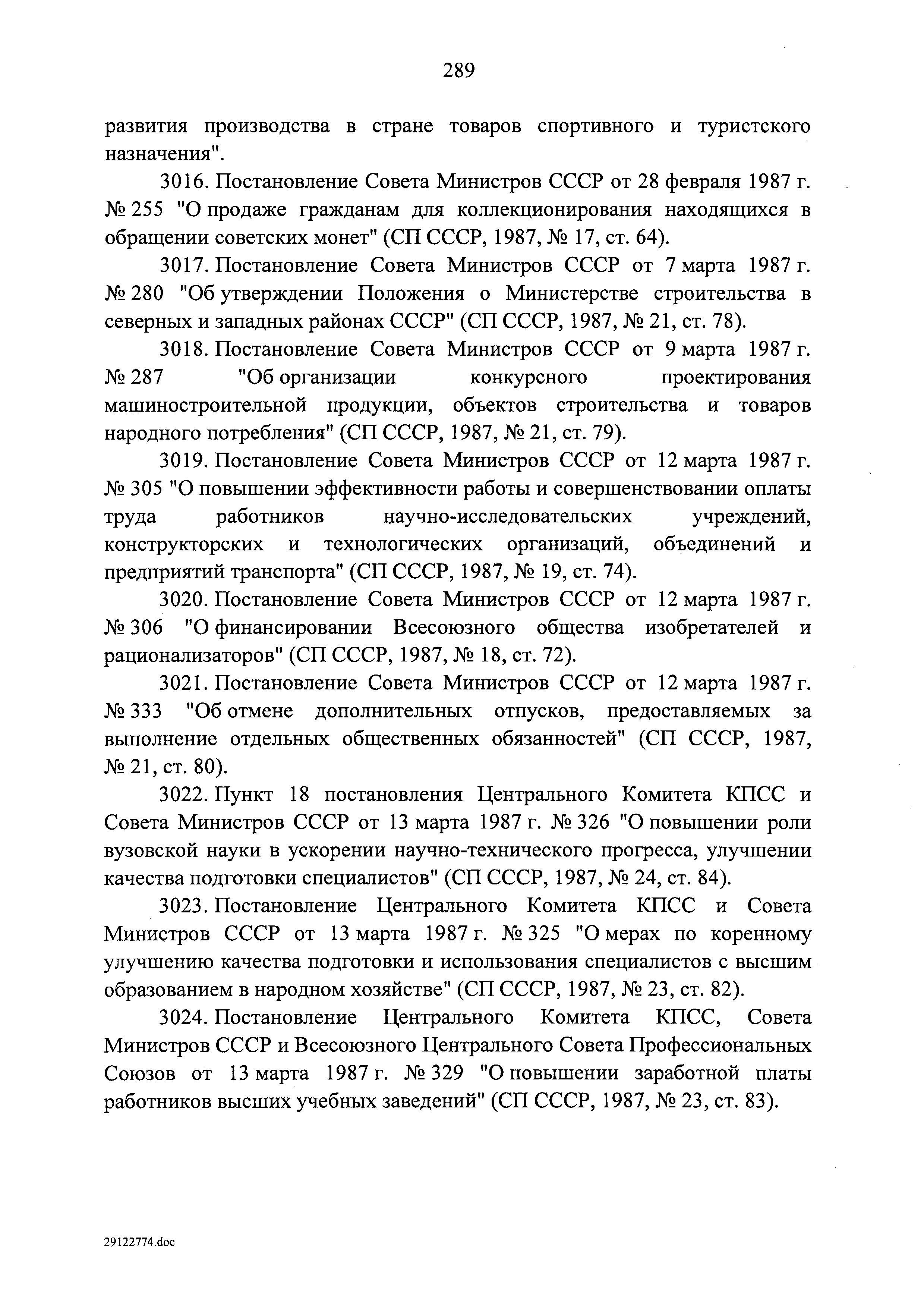 289

развития производства в стране товаров спортивного и туристского назначения".

3016. Постановление Совета Министров СССР от 28 февраля 1987 г. № 255 "О продаже гражданам для коллекционирования находящихся в обращении советских монет" (СП СССР, 1987, № 17, ст. 64).

3017. Постановление Совета Министров СССР от 7 марта 1987 г. № 280 "Об утверждении Положения о Министерстве строительства в северных и западных районах СССР" (СП СССР, 1987, № 21, ст. 78).

3018. Постановление Совета Министров СССР от 9 марта 1987 г. № 287 "Об организации конкурсного проектирования машиностроительной продукции, объектов строительства и товаров народного потребления" (СП СССР, 1987, № 21, ст. 79).

3019. Постановление Совета Министров СССР от 12 марта 1987 г. № 305 "О повышении эффективности работы и совершенствовании оплаты труда работников научно-исследовательских учреждений, конструкторских и технологических организаций, объединений и предприятий транспорта" (СП СССР, 1987, № 19, ст. 74).

3020. Постановление Совета Министров СССР от 12 марта 1987 г. № 306 "О финансировании Всесоюзного общества изобретателей и рационализаторов" (СП СССР, 1987, № 18, ст. 72).

3021. Постановление Совета Министров СССР от 12 марта 1987 г. № 333 "Об отмене дополнительных отпусков, предоставляемых за выполнение отдельных общественных обязанностей" (СП СССР, 1987, № 21, ст. 80).

3022. Пункт 18 постановления Центрального Комитета КПСС и Совета Министров СССР от 13 марта 1987 г. № 326 "О повышении роли вузовской науки в ускорении научно-технического прогресса, улучшении качества подготовки специалистов" (СП СССР, 1987, № 24, ст. 84).

3023. Постановление Центрального Комитета КПСС и Совета Министров СССР от 13 марта 1987 г. № 325 "О мерах по коренному улучшению качества подготовки и использования специалистов с высшим образованием в народном хозяйстве" (СП СССР, 1987, № 23, ст. 82).

3024. Постановление Центрального Комитета КПСС, Совета Министров СССР и Всесоюзного Центрального Совета Профессиональных Союзов от 13 марта 1987 г. № 329 "О повышении заработной платы работников высших учебных заведений" (СП СССР, 1987, № 23, ст. 83).

29122774.doc